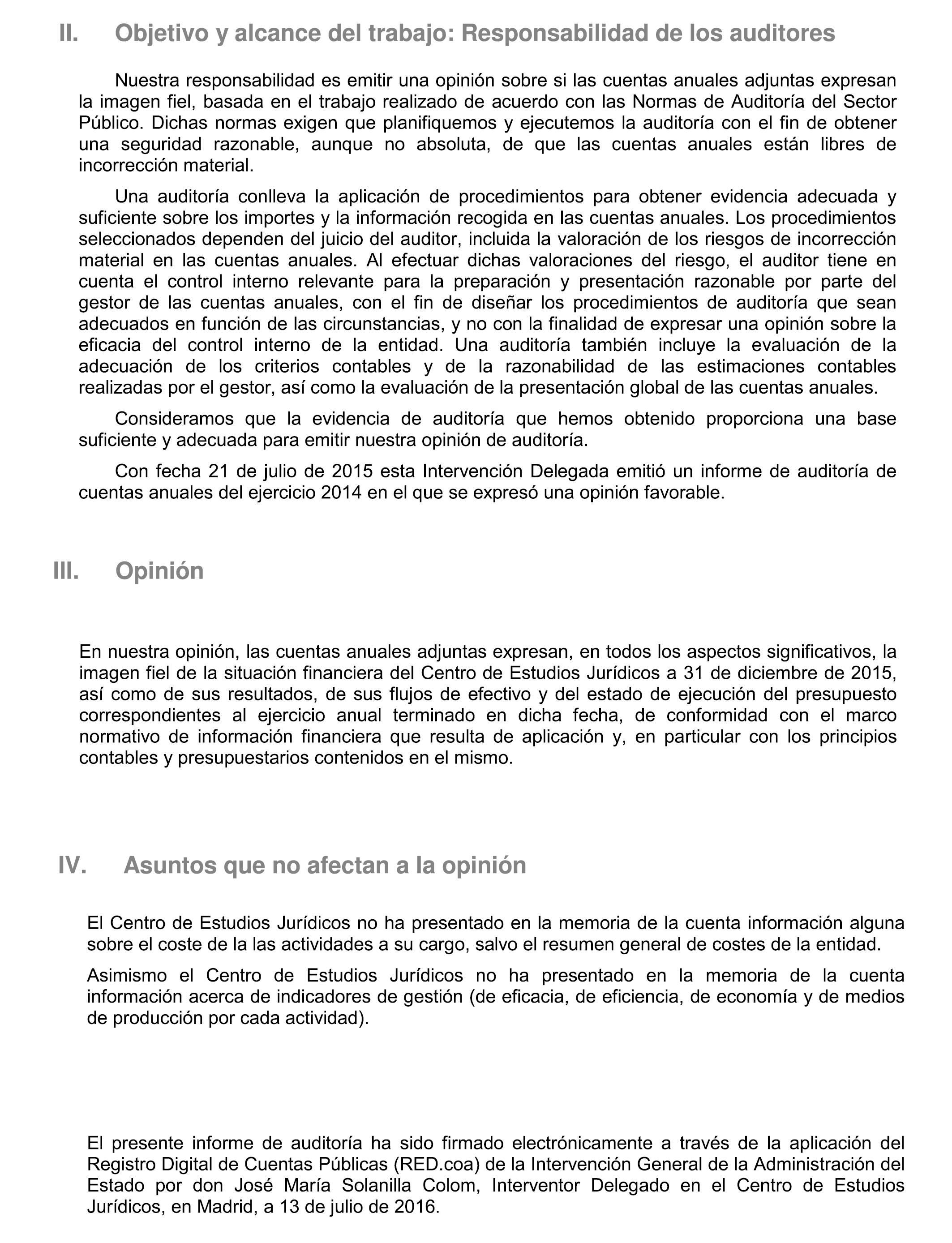 II. Objetivo y alcance del trabajo: Responsabilidad de los auditores

Nuestra responsabilidad es emitir una opinión sobre si las cuentas anuales adjuntas expresan la imagen fiel, basada en el trabajo realizado de acuerdo con las Normas de Auditoría del Sector Público. Dichas normas exigen que planifiquemos y ejecutemos la auditoría con el fin de obtener una seguridad razonable, aunque no absoluta, de que las cuentas anuales están libres de incorrección material.

Una auditoría conlleva la aplicación de procedimientos para obtener evidencia adecuada y suficiente sobre los importes y la información recogida en las cuentas anuales. Los procedimientos seleccionados dependen del juicio del auditor, incluida la valoración de los riesgos de incorrección material en las cuentas anuales. Al efectuar dichas valoraciones del riesgo, el auditor tiene en cuenta el control interno relevante para la preparación y presentación razonable por parte del gestor de las cuentas anuales, con el fin de diseñar los procedimientos de auditoría que sean adecuados en función de las circunstancias, y no con la finalidad de expresar una opinión sobre la eficacia del control interno de la entidad. Una auditoría también incluye la evaluación de la adecuación de los criterios contables y de la razonabilidad de las estimaciones contables realizadas por el gestor, así como la evaluación de la presentación global de las cuentas anuales.

Consideramos que la evidencia de auditoría que hemos obtenido proporciona una base suficiente y adecuada para emitir nuestra opinión de auditoría.

Con fecha 21 de julio de 2015 esta Intervención Delegada emitió un informe de auditoría de cuentas anuales del ejercicio 2014 en el que se expresó una opinión favorable.

III. Opinión

En nuestra opinión, las cuentas anuales adjuntas expresan, en todos los aspectos significativos, la imagen fiel de la situación financiera del Centro de Estudios Jurídicos a 31 de diciembre de 2015, así como de sus resultados, de sus flujos de efectivo y del estado de ejecución del presupuesto correspondientes al ejercicio anual terminado en dicha fecha, de conformidad con el marco normativo de información financiera que resulta de aplicación y, en particular con los principios contables y presupuestarios contenidos en el mismo.

IV. Asuntos que no afectan a la opinión

El Centro de Estudios Jurídicos no ha presentado en la memoria de la cuenta información alguna sobre el coste de la las actividades a su cargo, salvo el resumen general de costes de la entidad.

Asimismo el Centro de Estudios Jurídicos no ha presentado en la memoria de la cuenta información acerca de indicadores de gestión (de eficacia, de eficiencia, de economía y de medios de producción por cada actividad).

El presente informe de auditoría ha sido firmado electrónicamente a través de la aplicación del Registro Digital de Cuentas Públicas (RED.coa) de la Intervención General de la Administración del Estado por don José María Solanilla Colom, Interventor Delegado en el Centro de Estudios Jurídicos, en Madrid, a 13 de julio de 2016.